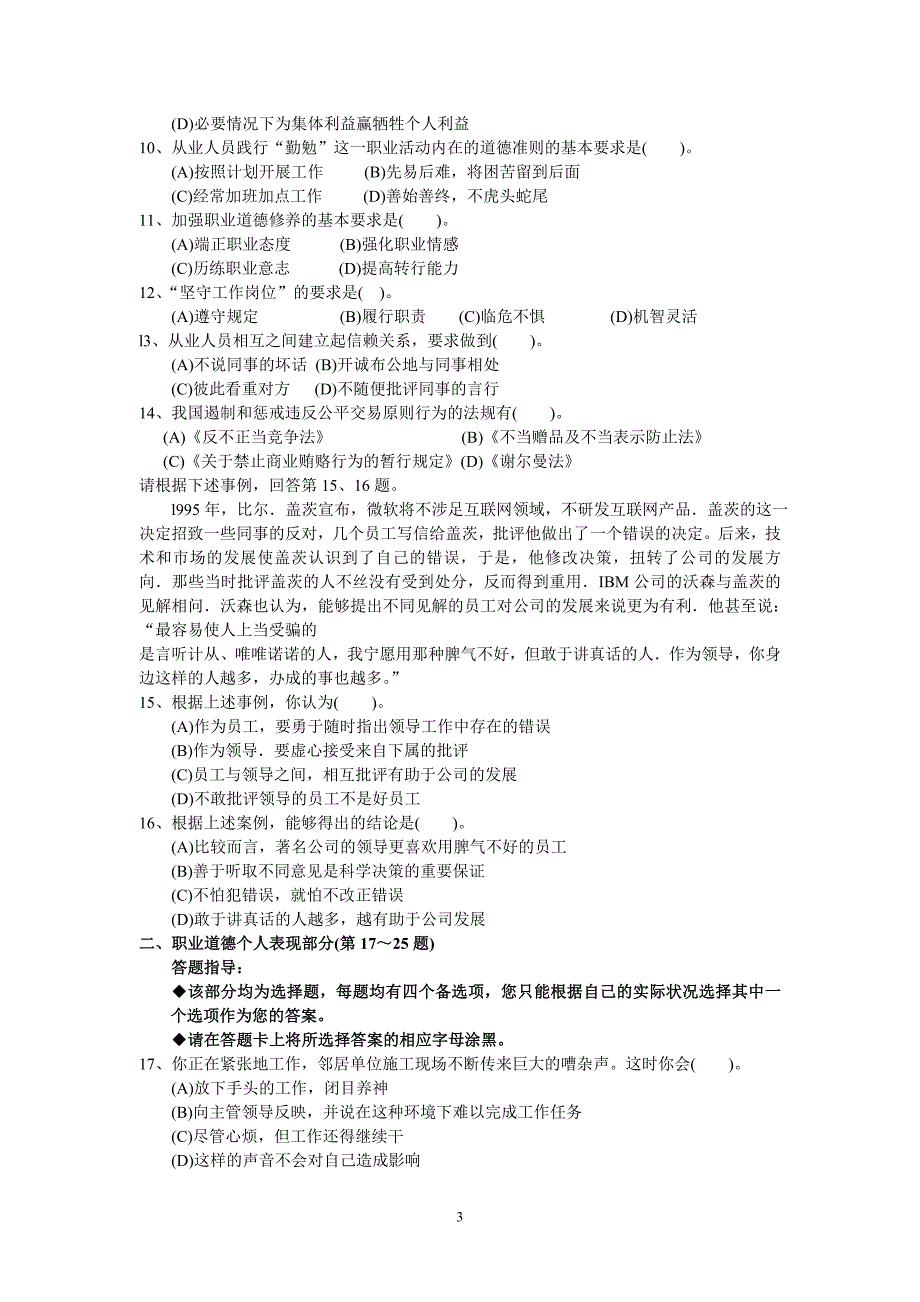 (D)必要情况下为集体利益赢牺牲个人利益
10、从业人员践行“勤勉”这一职业活动内在的道德准则的基本要求是(　　)。
(A)按照计划开展工作　(B)先易后难，将困苦留到后面
(C)经常加班加点工作　(D)善始善终，不虎头蛇尾
11、加强职业道德修养的基本要求是(　　)。
(A)端正职业态度　(B)强化职业情感
(C)历练职业意志　(D)提高转行能力
12、“坚守工作岗位”的要求是(　)。
(A)遵守规定　(B)履行职责　(C)临危不惧　(D)机智灵活
l3、从业人员相互之间建立起信赖关系，要求做到(　　)。
(A)不说同事的坏话 (B)开诚布公地与同事相处
(C)彼此看重对方　(D)不随便批评同事的言行
14、我国遏制和惩戒违反公平交易原则行为的法规有(　　)。
(A)《反不正当竞争法》　(B)《不当赠品及不当表示防止法》
(C)《关于禁止商业贿赂行为的暂行规定》(D)《谢尔曼法》
请根据下述事例，回答第 15、16 题。
l995 年，比尔．盖茨宣布，微软将不涉足互联网领域，不研发互联网产品．盖茨的这一决定招致一些同事的反对，几个员工写信给盖茨，批评他做出了一个错误的决定。后来，技术和市场的发展使盖茨认识到了自己的错误，于是，他修改决策，扭转了公司的发展方向．那些当时批评盖茨的人不丝没有受到处分，反而得到重用．IBM 公司的沃森与盖茨的见解相同．沃森也认为，能够提出不同见解的员工对公司的发展来说更为有利．他甚至说：“最容易使人上当受骗的
是言听计从、唯唯诺诺的人，我宁愿用那种脾气不好，但敢于讲真话的人．作为领导，你身边这样的人越多，办成的事也越多。”
15、根据上述事例，你认为(　　)。
(A)作为员工，要勇于随时指出领导工作中存在的错误
(B)作为领导．要虚心接受来自下属的批评
(C)员工与领导之间，相互批评有助于公司的发展
(D)不敢批评领导的员工不是好员工
16、根据上述案例，能够得出的结论是(　　)。
(A)比较而言，著名公司的领导更喜欢用脾气不好的员工
(B)善于听取不同意见是科学决策的重要保证
(C)不怕犯错误，就怕不改正错误
(D)敢于讲真话的人越多，越有助于公司发展
二、职业道德个人表现部分(第 17～25 题)
答题指导：
◆该部分均为选择题，每题均有四个备选项，您只能根据自己的实际状况选择其中一个选项作为您的答案。
◆请在答题卡上将所选择答案的相应字母涂黑。
17、你正在紧张地工作，邻居单位施工现场不断传来巨大的嘈杂声。这时你会(　　)。
(A)放下手头的工作，闭目养神
(B)向主管领导反映，并说在这种环境下难以完成工作任务
(C)尽管心烦，但工作还得继续干
(D)这样的声音不会对自己造成影响

3